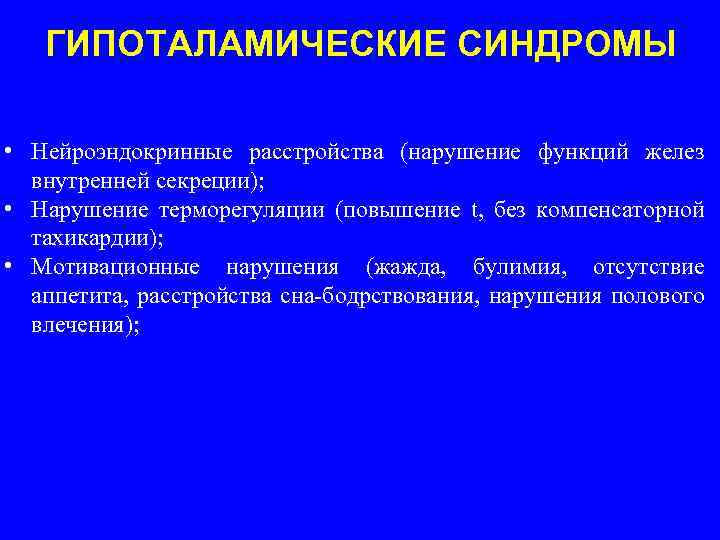 ГИПОТАЛАМИЧЕСКИЕ СИНДРОМЫ

• Нейроэндокринные расстройства (нарушение функций желез внутренней секреции);
• Нарушение терморегуляции (повышение t, без компенсаторной тахикардии);
• Мотивационные нарушения (жажда, булимия, отсутствие аппетита, расстройства сна-бодрствования, нарушения полового влечения);